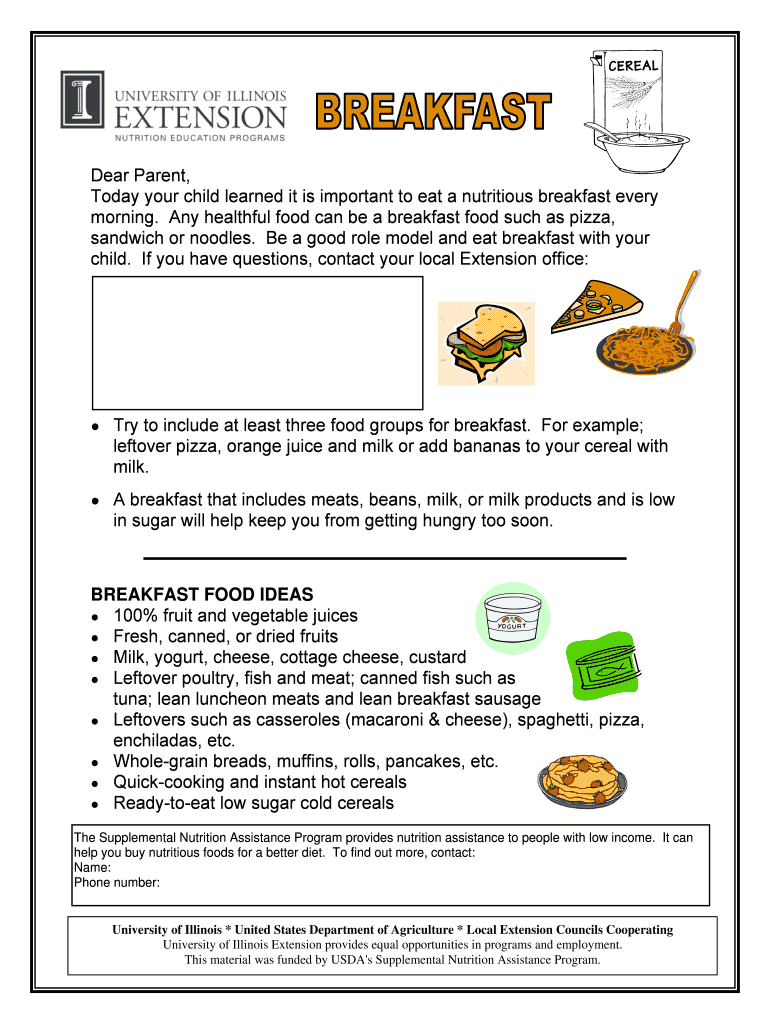 UNIVERSITY OF ILLINOIS
EXTENSION
NUTRITION EDUCATION PROGRAMS

BREAKFAST

CEREAL

Dear Parent,
Today your child learned it is important to eat a nutritious breakfast every morning. Any healthful food can be a breakfast food such as pizza, sandwich or noodles. Be a good role model and eat breakfast with your child. If you have questions, contact your local Extension office:

- Try to include at least three food groups for breakfast. For example; leftover pizza, orange juice and milk or add bananas to your cereal with milk.
- A breakfast that includes meats, beans, milk, or milk products and is low in sugar will help keep you from getting hungry too soon.

BREAKFAST FOOD IDEAS
- 100% fruit and vegetable juices
- Fresh, canned, or dried fruits
- Milk, yogurt, cheese, cottage cheese, custard
- Leftover poultry, fish and meat; canned fish such as tuna; lean luncheon meats and lean breakfast sausage
- Leftovers such as casseroles (macaroni & cheese), spaghetti, pizza, enchiladas, etc.
- Whole-grain breads, muffins, rolls, pancakes, etc.
- Quick-cooking and instant hot cereals
- Ready-to-eat low sugar cold cereals

YOGURT

The Supplemental Nutrition Assistance Program provides nutrition assistance to people with low income. It can help you buy nutritious foods for a better diet. To find out more, contact:
Name:
Phone number:

University of Illinois * United States Department of Agriculture * Local Extension Councils Cooperating
University of Illinois Extension provides equal opportunities in programs and employment.
This material was funded by USDA's Supplemental Nutrition Assistance Program.